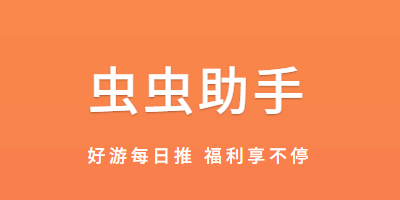 虫虫助手

好游每日推 福利享不停